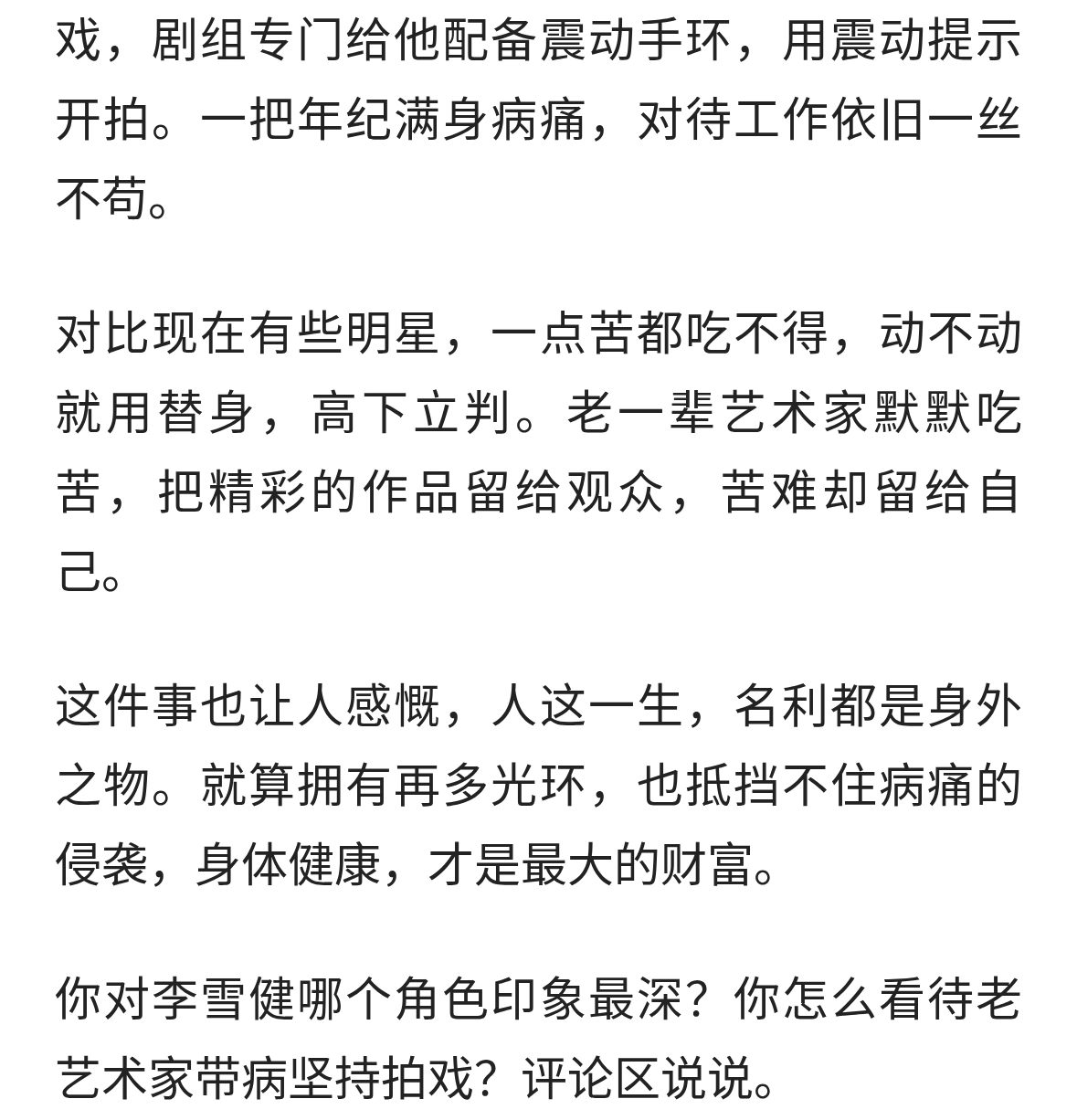 戏，剧组专门给他配备震动手环，用震动提示开拍。一把年纪满身病痛，对待工作依旧一丝不苟。

对比现在有些明星，一点苦都吃不得，动不动就用替身，高下立判。老一辈艺术家默默吃苦，把精彩的作品留给观众，苦难却留给自己。

这件事也让人感慨，人这一生，名利都是身外之物。就算拥有再多光环，也抵挡不住病痛的侵袭，身体健康，才是最大的财富。

你对李雪健哪个角色印象最深？你怎么看待老艺术家带病坚持拍戏？评论区说说。